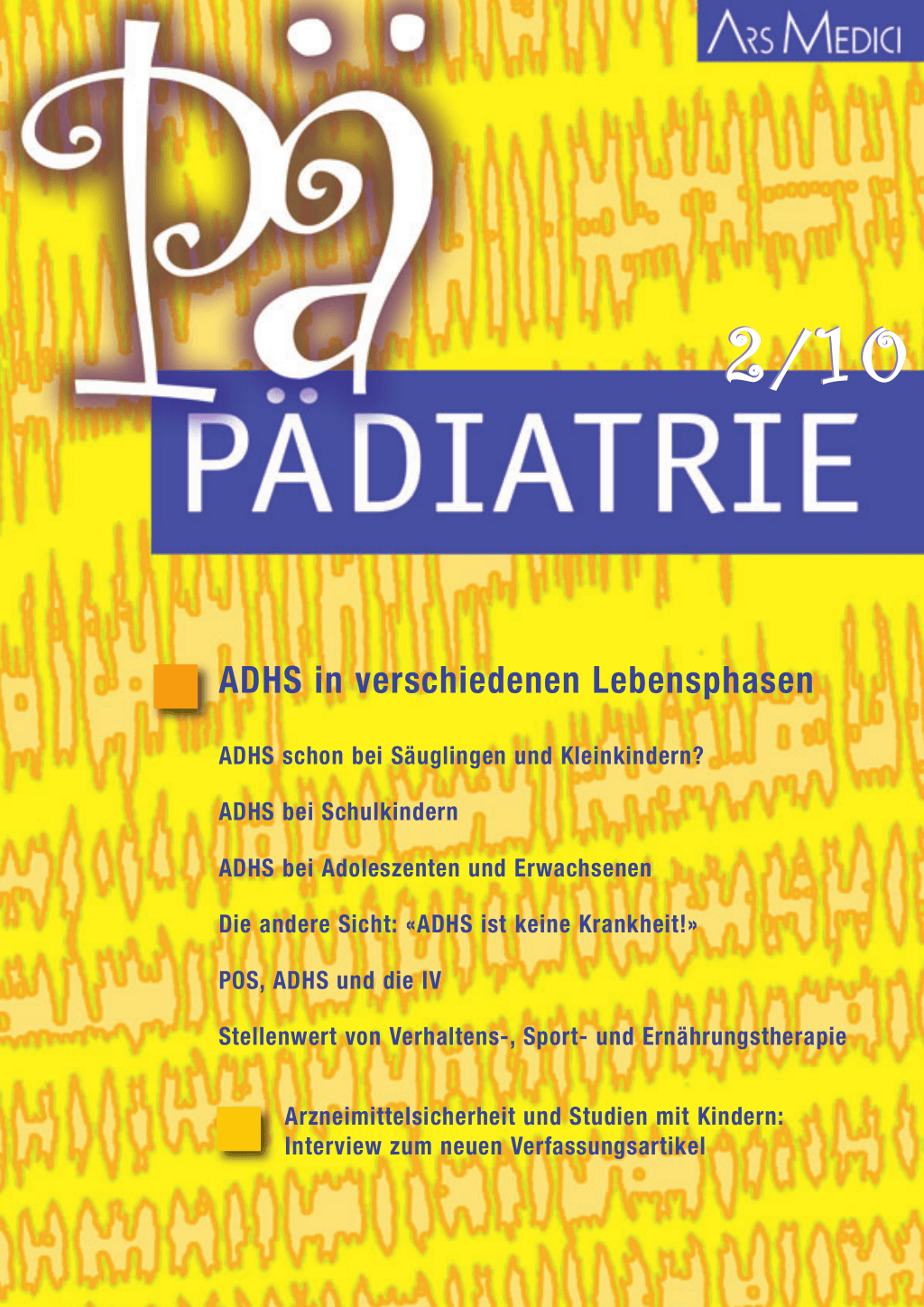 ARS MEDICI

Pä

2/10

PÄDIATRIE

ADHS in verschiedenen Lebensphasen

ADHS schon bei Säuglingen und Kleinkindern?

ADHS bei Schulkindern

ADHS bei Adoleszenten und Erwachsenen

Die andere Sicht: «ADHS ist keine Krankheit!»

POS, ADHS und die IV

Stellenwert von Verhaltens-, Sport- und Ernährungstherapie

Arzneimittelsicherheit und Studien mit Kindern: Interview zum neuen Verfassungsartikel